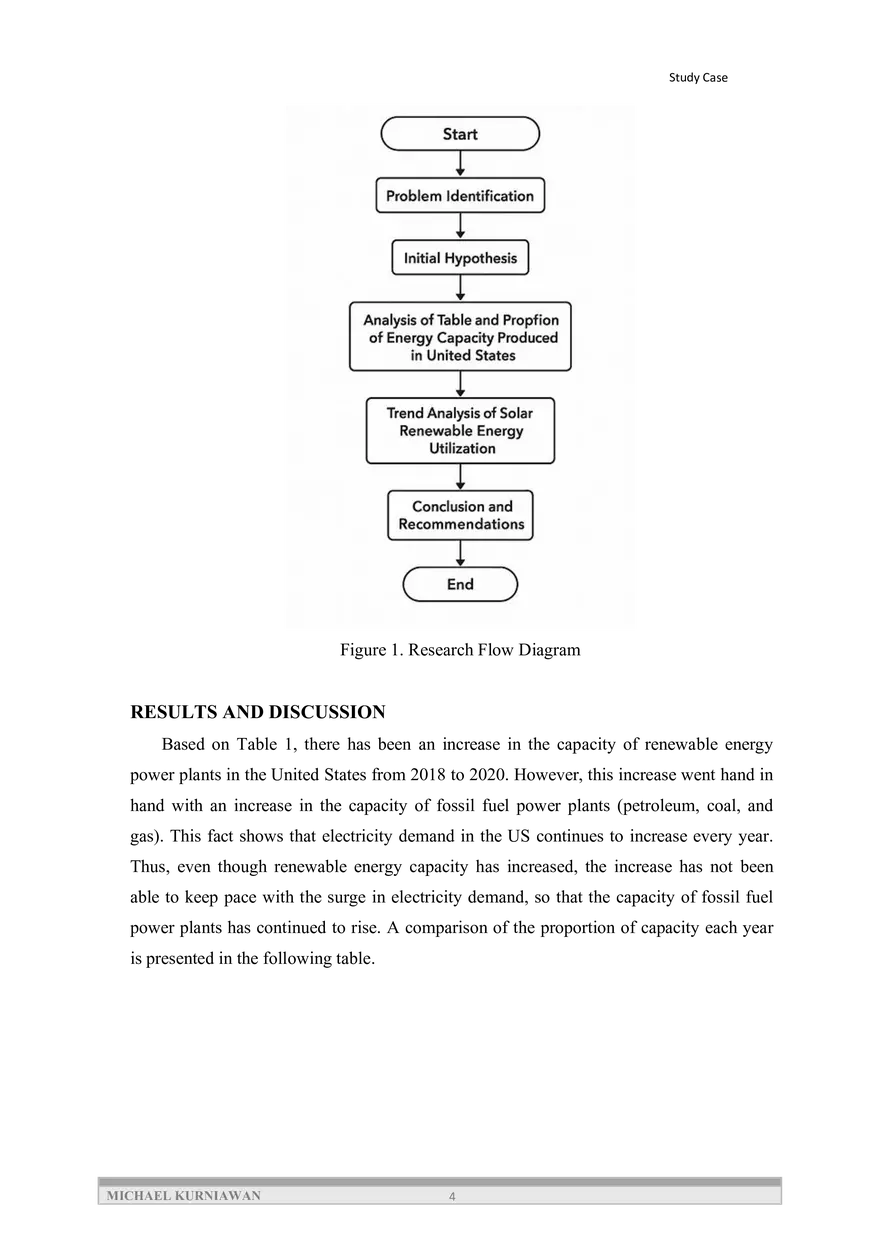 Study Case

Start

Problem Identification

Initial Hypothesis

Analysis of Table and Propfion of Energy Capacity Produced in United States

Trend Analysis of Solar Renewable Energy Utilization

Conclusion and Recommendations

End

Figure 1. Research Flow Diagram

RESULTS AND DISCUSSION

Based on Table 1, there has been an increase in the capacity of renewable energy power plants in the United States from 2018 to 2020. However, this increase went hand in hand with an increase in the capacity of fossil fuel power plants (petroleum, coal, and gas). This fact shows that electricity demand in the US continues to increase every year. Thus, even though renewable energy capacity has increased, the increase has not been able to keep pace with the surge in electricity demand, so that the capacity of fossil fuel power plants has continued to rise. A comparison of the proportion of capacity each year is presented in the following table.

MICHAEL KURNIAWAN 4